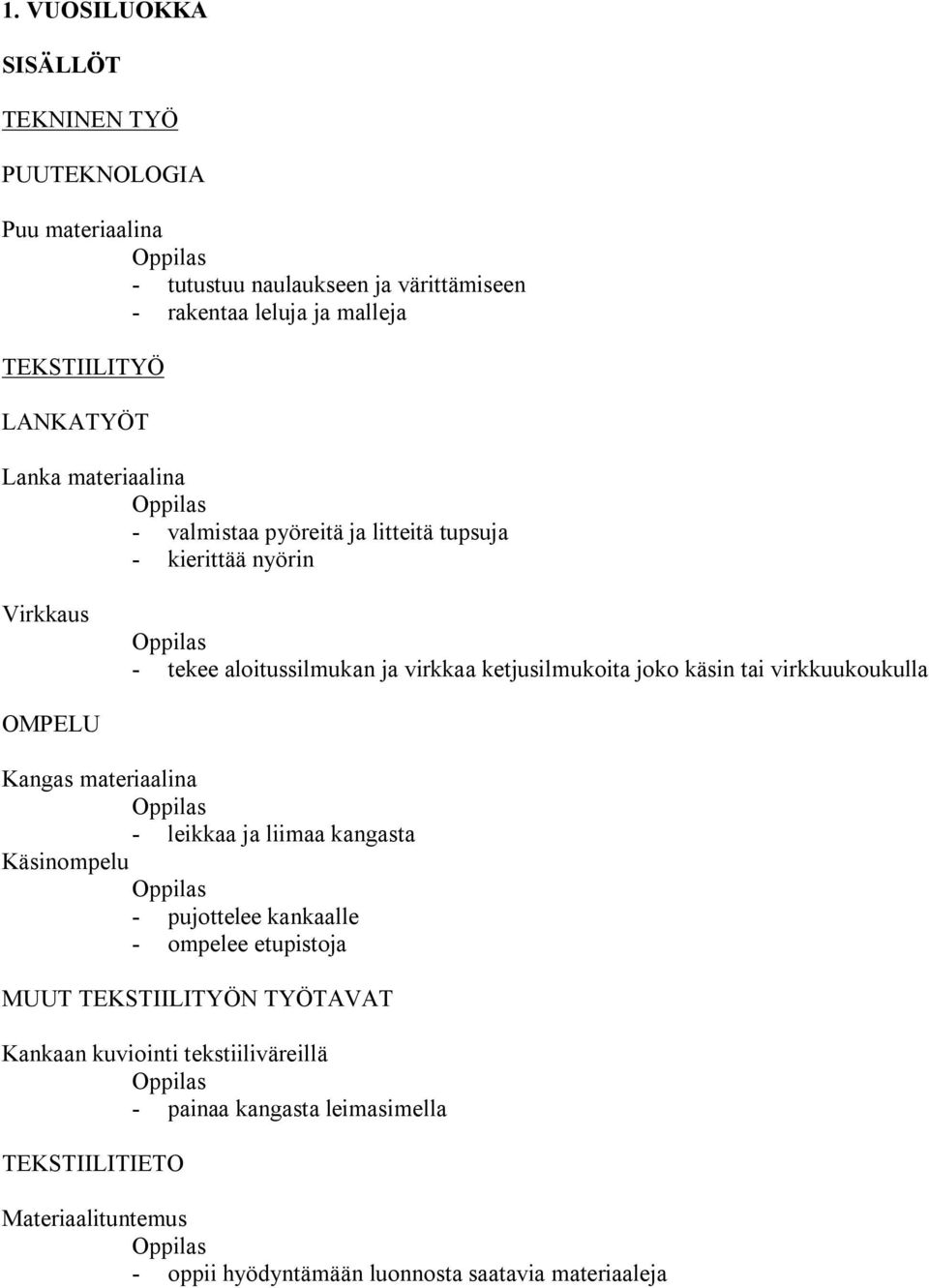 1. VUOSILUOKKA

SISÄLLÖT

TEKNINEN TYÖ

PUUTEKNOLOGIA

Puu materiaalina

Oppilas
- tutustuu naulaukseen ja värittämiseen
- rakentaa leluja ja malleja

TEKSTIILITYÖ

LANKATYÖT

Lanka materiaalina

Oppilas
- valmistaa pyöreitä ja litteitä tupsuja
- kierittää nyörin

Virkkaus

Oppilas
- tekee aloitussilmukan ja virkkaa ketjusilmukoita joko käsin tai virkkuukoukulla

OMPELU

Kangas materiaalina

Oppilas
- leikkaa ja liimaa kangasta

Käsinompelu

Oppilas
- pujottelee kankaalle
- ompelee etupistoja

MUUT TEKSTIILITYÖN TYÖTAVAT

Kankaan kuviointi tekstiiliväreillä

Oppilas
- painaa kangasta leimasimella

TEKSTIILITIETO

Materiaalituntemus

Oppilas
- oppii hyödyntämään luonnosta saatavia materiaaleja